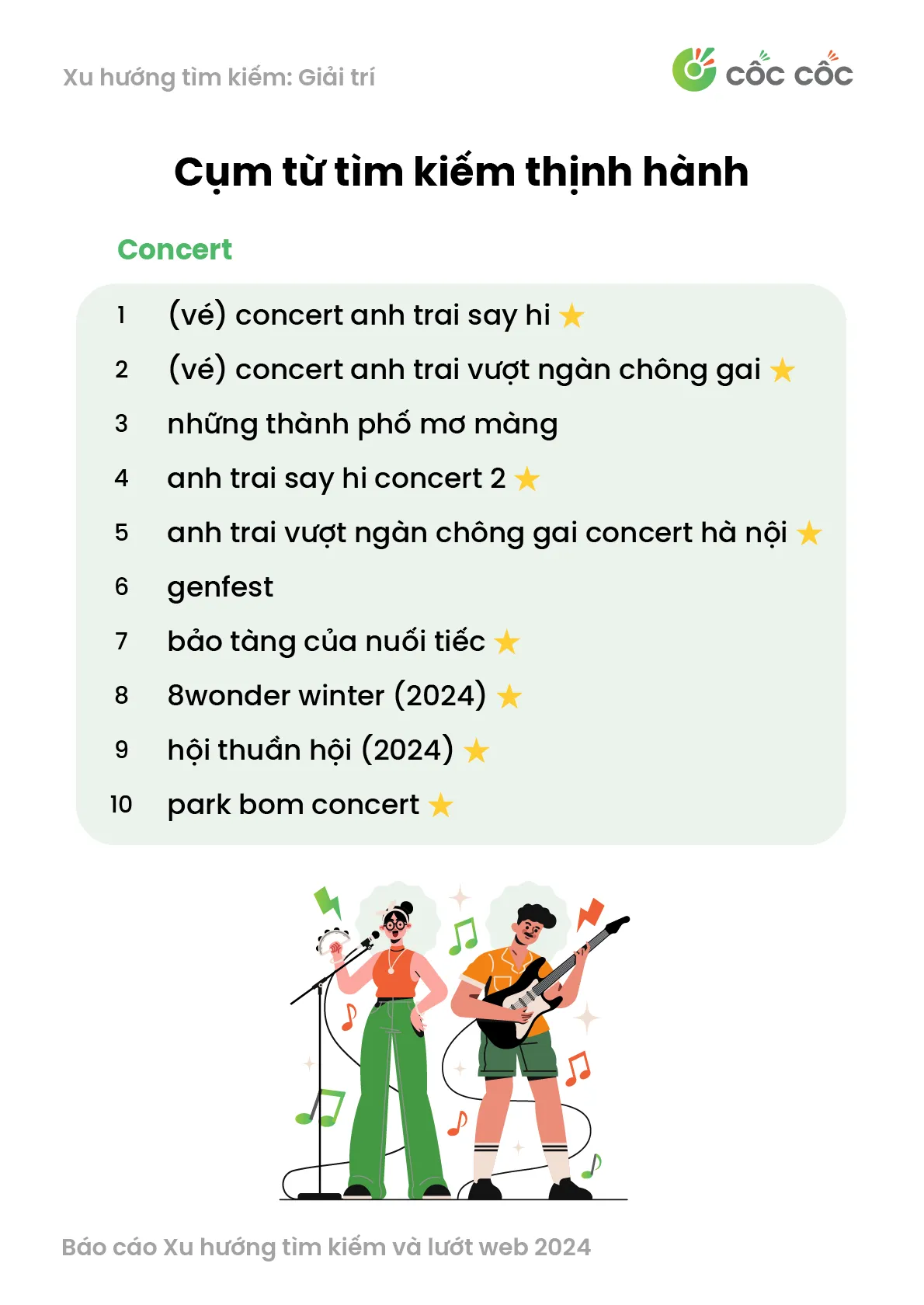 Xu hướng tìm kiếm: Giải trí

cốc cốc

Cụm từ tìm kiếm thịnh hành

Concert

1 (vé) concert anh trai say hi ★
2 (vé) concert anh trai vượt ngàn chông gai ★
3 những thành phố mơ màng
4 anh trai say hi concert 2 ★
5 anh trai vượt ngàn chông gai concert hà nội ★
6 genfest
7 bảo tàng của nuối tiếc ★
8 8wonder winter (2024) ★
9 hội thuần hội (2024) ★
10 park bom concert ★

Báo cáo Xu hướng tìm kiếm và lướt web 2024